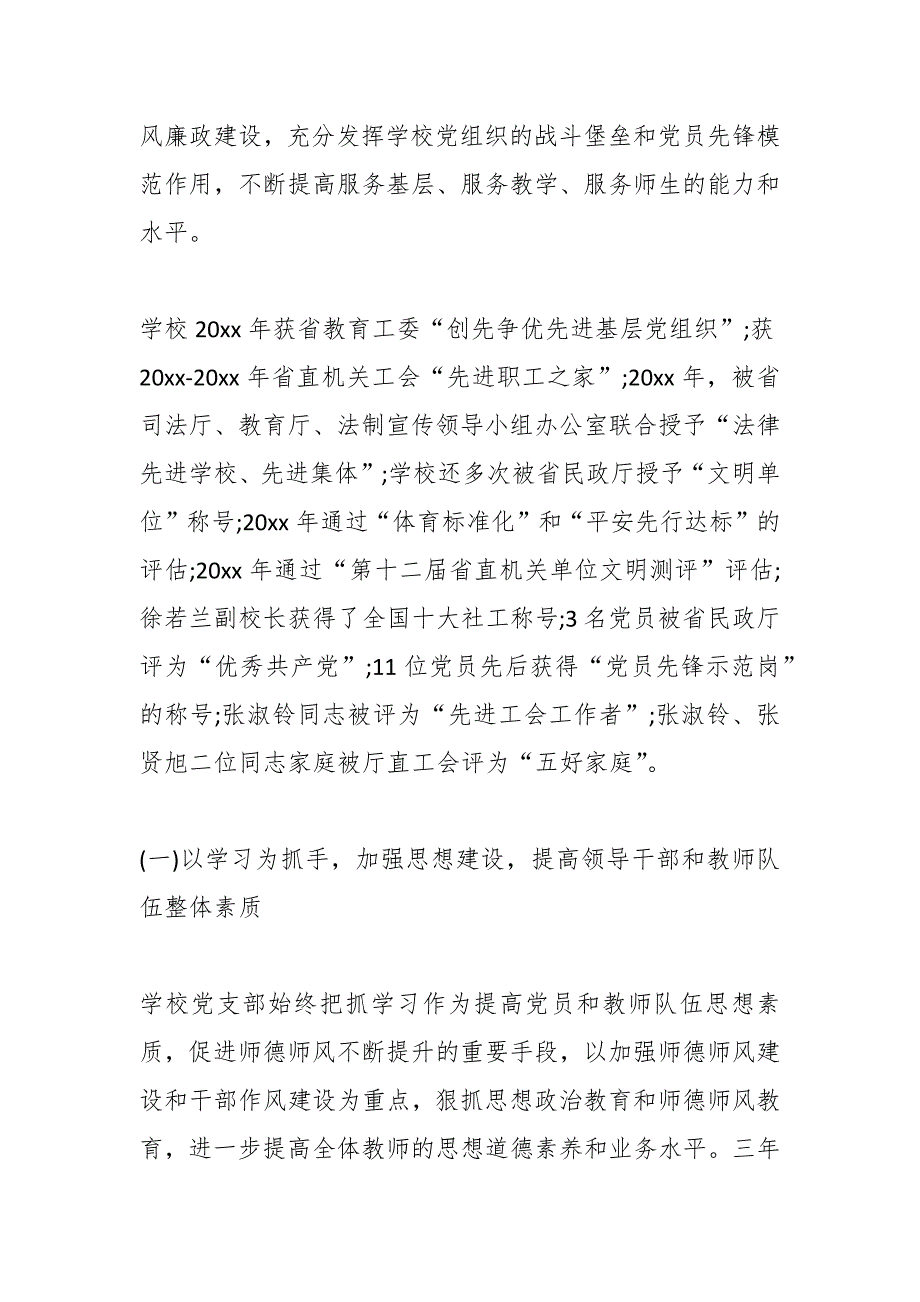 风廉政建设，充分发挥学校党组织的战斗堡垒和党员先锋模范作用，不断提高服务基层、服务教学、服务师生的能力和水平。

学校 20xx 年获省教育工委“创先争优先进基层党组织”;获 20xx-20xx 年省直机关工会“先进职工之家”;20xx 年，被省司法厅、教育厅、法制宣传领导小组办公室联合授予“法律先进学校、先进集体”;学校还多次被省民政厅授予“文明单位”称号;20xx 年通过“体育标准化”和“平安先行达标”的评估;20xx 年通过“第十二届省直机关单位文明测评”评估;徐若兰副校长获得了全国十大社工称号;3 名党员被省民政厅评为“优秀共产党”;11 位党员先后获得“党员先锋示范岗”的称号;张淑铃同志被评为“先进工会工作者”;张淑铃、张贤旭二位同志家庭被厅直工会评为“五好家庭”。

(一)以学习为抓手，加强思想建设，提高领导干部和教师队伍整体素质

学校党支部始终把抓学习作为提高党员和教师队伍思想素质，促进师德师风不断提升的重要手段，以加强师德师风建设和干部作风建设为重点，狠抓思想政治教育和师德师风教育，进一步提高全体教师的思想道德素养和业务水平。三年